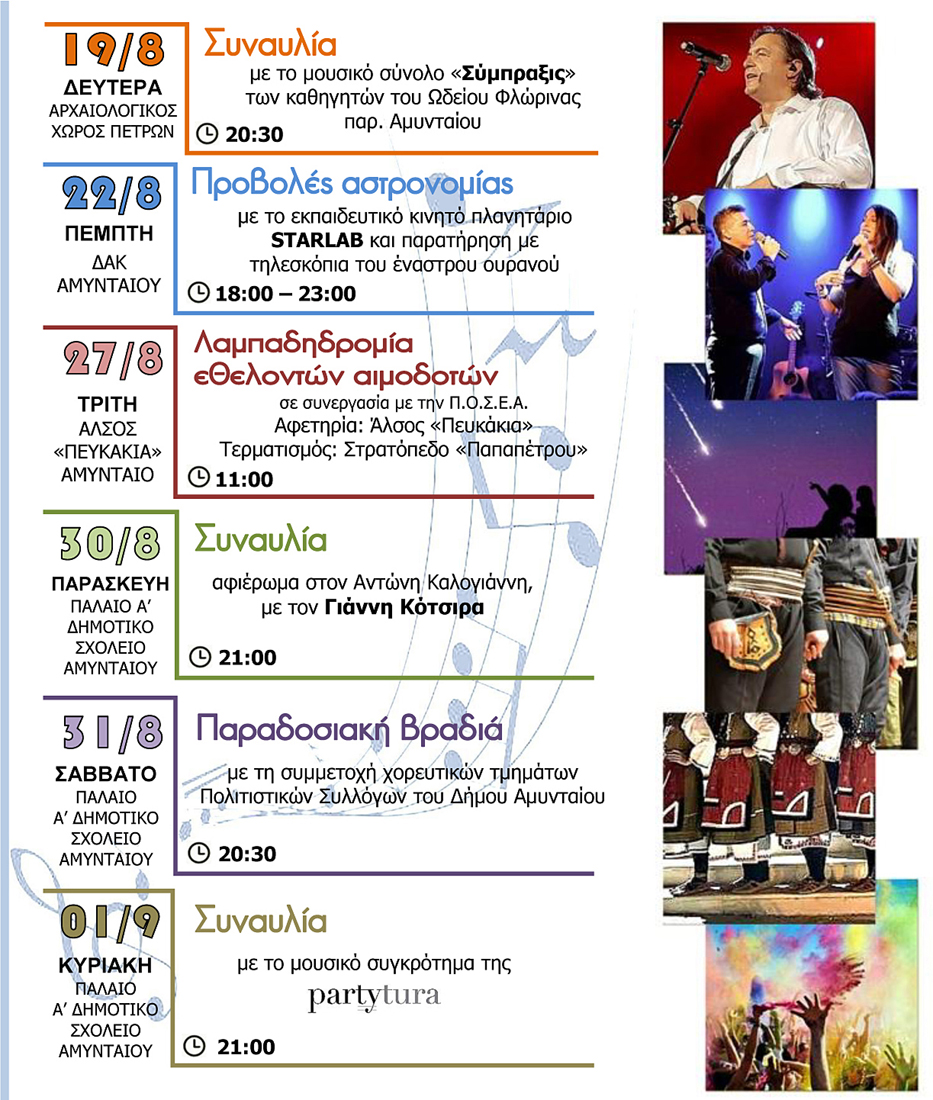 19/8
ΔΕΥΤΕΡΑ
ΑΡΧΑΙΟΛΟΓΙΚΟΣ ΧΩΡΟΣ ΠΕΤΡΩΝ

Συναυλία
με το μουσικό σύνολο «Σύμπραξις» των καθηγητών του Ωδείου Φλώρινας παρ. Αμυνταίου

20:30

22/8
ΠΕΜΠΤΗ
ΔΑΚ ΑΜΥΝΤΑΙΟΥ

Προβολές αστρονομίας
με το εκπαιδευτικό κινητό πλανητάριο STARLAB και παρατήρηση με τηλεσκόπια του έναστρου ουρανού

18:00 – 23:00

27/8
ΤΡΙΤΗ
ΑΛΣΟΣ «ΠΕΥΚΑΚΙΑ» ΑΜΥΝΤΑΙΟ

Λαμπαδηδρομία εθελοντών αιμοδοτών
σε συνεργασία με την Π.Ο.Σ.Ε.Α.
Αφετηρία: Άλσος «Πευκάκια»
Τερματισμός: Στρατόπεδο «Παπαπέτρου»

11:00

30/8
ΠΑΡΑΣΚΕΥΗ
ΠΑΛΑΙΟ Α' ΔΗΜΟΤΙΚΟ ΣΧΟΛΕΙΟ ΑΜΥΝΤΑΙΟΥ

Συναυλία
αφιέρωμα στον Αντώνη Καλογιάννη, με τον Γιάννη Κότσιρα

21:00

31/8
ΣΑΒΒΑΤΟ
ΠΑΛΑΙΟ Α' ΔΗΜΟΤΙΚΟ ΣΧΟΛΕΙΟ ΑΜΥΝΤΑΙΟΥ

Παραδοσιακή Βραδιά
με τη συμμετοχή χορευτικών τμημάτων Πολιτιστικών Συλλόγων του Δήμου Αμυνταίου

20:30

01/9
ΚΥΡΙΑΚΗ
ΠΑΛΑΙΟ Α' ΔΗΜΟΤΙΚΟ ΣΧΟΛΕΙΟ ΑΜΥΝΤΑΙΟΥ

Συναυλία
με το μουσικό συγκρότημα της
partytura

21:00